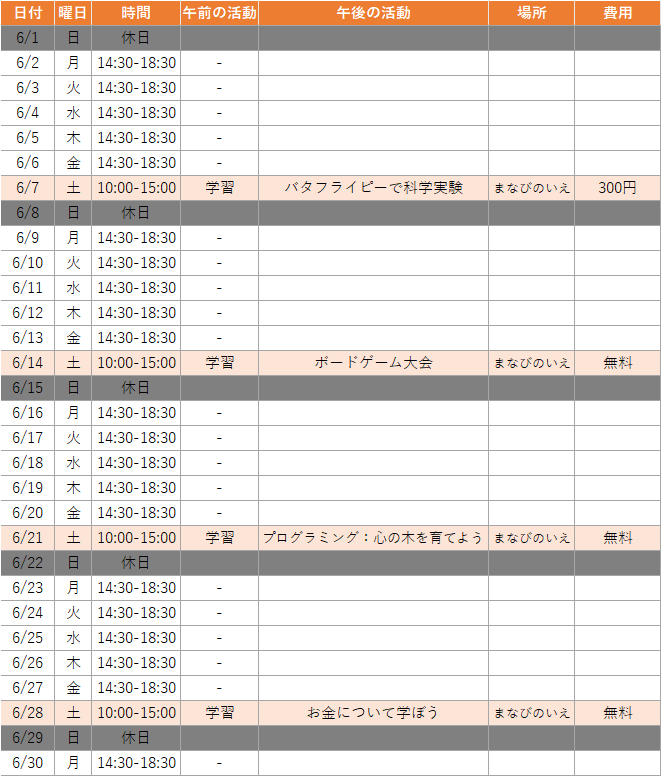 | 日付 | 曜日 | 時間 | 午前の活動 | 午後の活動 | 場所 | 費用 |
|---|---|---|---|---|---|---|
| 6/1 | 日 | 休日 | | | | |
| 6/2 | 月 | 14:30-18:30 | - | | | |
| 6/3 | 火 | 14:30-18:30 | - | | | |
| 6/4 | 水 | 14:30-18:30 | - | | | |
| 6/5 | 木 | 14:30-18:30 | - | | | |
| 6/6 | 金 | 14:30-18:30 | - | | | |
| 6/7 | 土 | 10:00-15:00 | 学習 | バタフライピーで科学実験 | まなびのいえ | 300円 |
| 6/8 | 日 | 休日 | | | | |
| 6/9 | 月 | 14:30-18:30 | - | | | |
| 6/10 | 火 | 14:30-18:30 | - | | | |
| 6/11 | 水 | 14:30-18:30 | - | | | |
| 6/12 | 木 | 14:30-18:30 | - | | | |
| 6/13 | 金 | 14:30-18:30 | - | | | |
| 6/14 | 土 | 10:00-15:00 | 学習 | ボードゲーム大会 | まなびのいえ | 無料 |
| 6/15 | 日 | 休日 | | | | |
| 6/16 | 月 | 14:30-18:30 | - | | | |
| 6/17 | 火 | 14:30-18:30 | - | | | |
| 6/18 | 水 | 14:30-18:30 | - | | | |
| 6/19 | 木 | 14:30-18:30 | - | | | |
| 6/20 | 金 | 14:30-18:30 | - | | | |
| 6/21 | 土 | 10:00-15:00 | 学習 | プログラミング：心の木を育てよう | まなびのいえ | 無料 |
| 6/22 | 日 | 休日 | | | | |
| 6/23 | 月 | 14:30-18:30 | - | | | |
| 6/24 | 火 | 14:30-18:30 | - | | | |
| 6/25 | 水 | 14:30-18:30 | - | | | |
| 6/26 | 木 | 14:30-18:30 | - | | | |
| 6/27 | 金 | 14:30-18:30 | - | | | |
| 6/28 | 土 | 10:00-15:00 | 学習 | お金について学ぼう | まなびのいえ | 無料 |
| 6/29 | 日 | 休日 | | | | |
| 6/30 | 月 | 14:30-18:30 | - | | | |